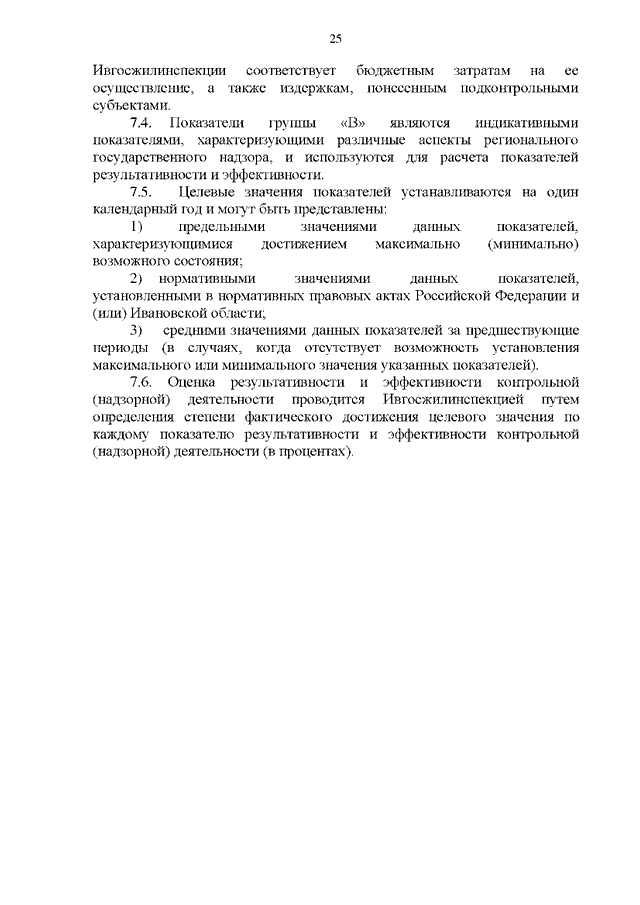 25

Ивгосжилинспекции соответствует бюджетным затратам на ее осуществление, а также издержкам, понесенным подконтрольными субъектами.

7.4. Показатели группы «В» являются индикативными показателями, характеризующими различные аспекты регионального государственного надзора, и используются для расчета показателей результативности и эффективности.

7.5. Целевые значения показателей устанавливаются на один календарный год и могут быть представлены:

1) предельными значениями данных показателей, характеризующимися достижением максимально (минимально) возможного состояния;

2) нормативными значениями данных показателей, установленными в нормативных правовых актах Российской Федерации и (или) Ивановской области;

3) средними значениями данных показателей за предшествующие периоды (в случаях, когда отсутствует возможность установления максимального или минимального значения указанных показателей).

7.6. Оценка результативности и эффективности контрольной (надзорной) деятельности проводится Ивгосжилинспекцией путем определения степени фактического достижения целевого значения по каждому показателю результативности и эффективности контрольной (надзорной) деятельности (в процентах).